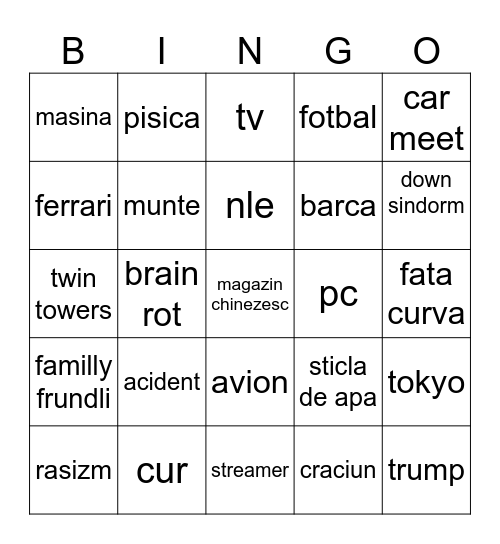 | B | I | N | G | O |
|---|---|---|---|---|
| masina | pisica | tv | fotbal | car meet |
| ferrari | munte | nle | barca | down sindorm |
| twin towers | brain rot | magazin chinezesc | pc | fata curva |
| familly frundli | acident | avion | sticla de apa | tokyo |
| rasizm | cur | streamer | craciun | trump |